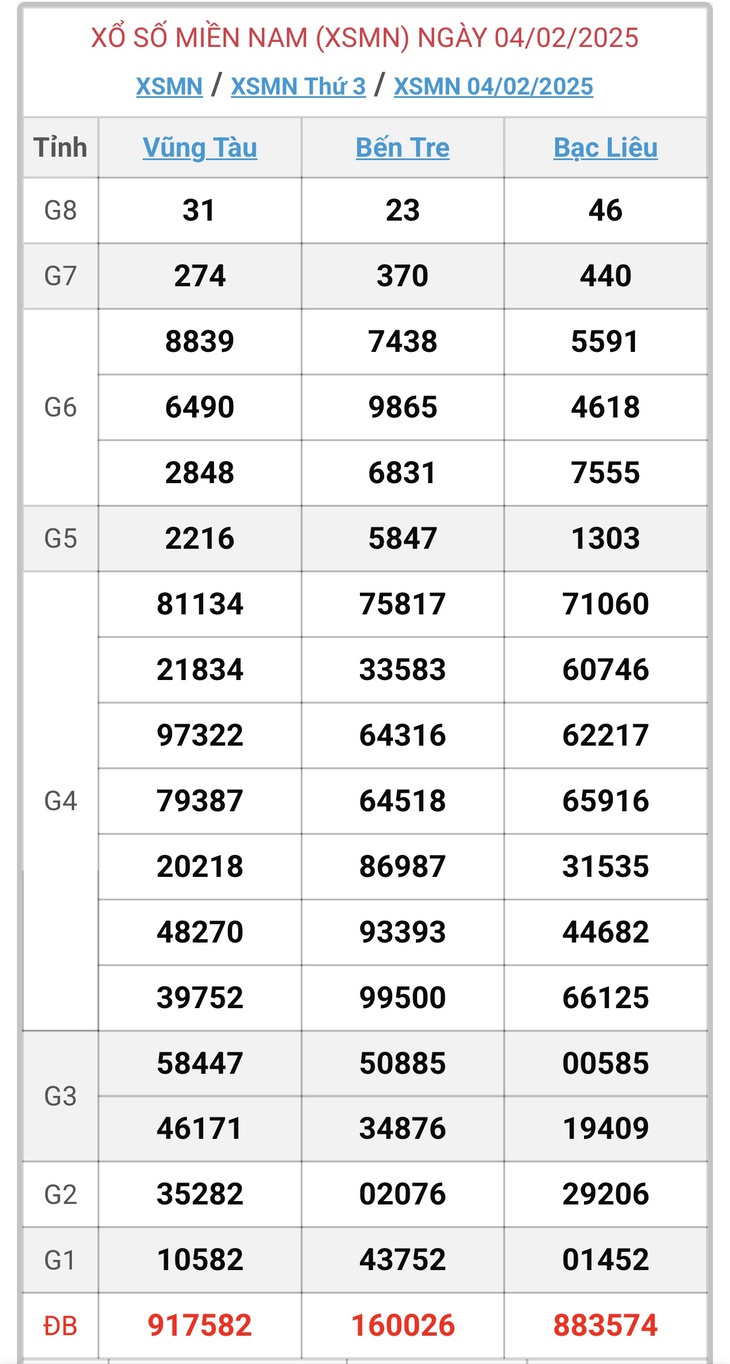 XỔ SỐ MIỀN NAM (XSMN) NGÀY 04/02/2025

XSMN / XSMN Thứ 3 / XSMN 04/02/2025

| Tỉnh | Vũng Tàu | Bến Tre | Bạc Liêu |
|---|---|---|---|
| G8 | 31 | 23 | 46 |
| G7 | 274 | 370 | 440 |
| G6 | 8839 | 7438 | 5591 |
| | 6490 | 9865 | 4618 |
| | 2848 | 6831 | 7555 |
| G5 | 2216 | 5847 | 1303 |
| G4 | 81134 | 75817 | 71060 |
| | 21834 | 33583 | 60746 |
| | 97322 | 64316 | 62217 |
| | 79387 | 64518 | 65916 |
| | 20218 | 86987 | 31535 |
| | 48270 | 93393 | 44682 |
| | 39752 | 99500 | 66125 |
| G3 | 58447 | 50885 | 00585 |
| | 46171 | 34876 | 19409 |
| G2 | 35282 | 02076 | 29206 |
| G1 | 10582 | 43752 | 01452 |
| ĐB | 917582 | 160026 | 883574 |